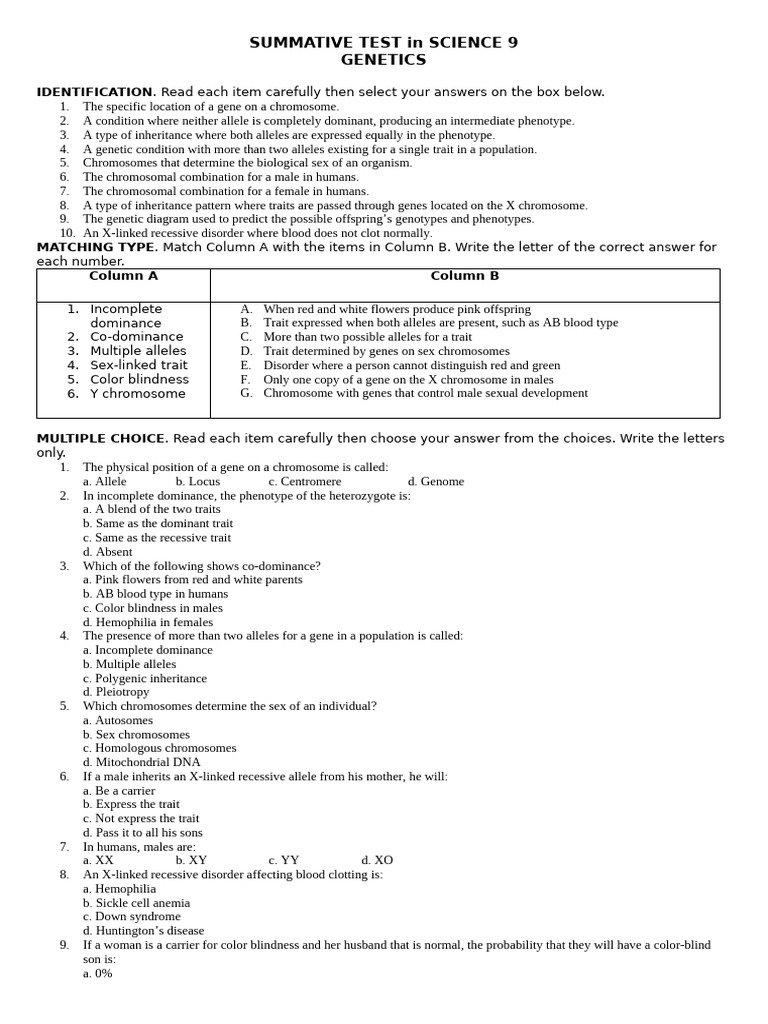 SUMMATIVE TEST in SCIENCE 9
GENETICS

IDENTIFICATION. Read each item carefully then select your answers on the box below.
1. The specific location of a gene on a chromosome.
2. A condition where neither allele is completely dominant, producing an intermediate phenotype.
3. A type of inheritance where both alleles are expressed equally in the phenotype.
4. A genetic condition with more than two alleles existing for a single trait in a population.
5. Chromosomes that determine the biological sex of an organism.
6. The chromosomal combination for a male in humans.
7. The chromosomal combination for a female in humans.
8. A type of inheritance pattern where traits are passed through genes located on the X chromosome.
9. The genetic diagram used to predict the possible offspring's genotypes and phenotypes.
10. An X-linked recessive disorder where blood does not clot normally.

MATCHING TYPE. Match Column A with the items in Column B. Write the letter of the correct answer for each number.

| Column A | Column B |
|---|---|
| 1. Incomplete dominance<br>2. Co-dominance<br>3. Multiple alleles<br>4. Sex-linked trait<br>5. Color blindness<br>6. Y chromosome | A. When red and white flowers produce pink offspring<br>B. Trait expressed when both alleles are present, such as AB blood type<br>C. More than two possible alleles for a trait<br>D. Trait determined by genes on sex chromosomes<br>E. Disorder where a person cannot distinguish red and green<br>F. Only one copy of a gene on the X chromosome in males<br>G. Chromosome with genes that control male sexual development |

MULTIPLE CHOICE. Read each item carefully then choose your answer from the choices. Write the letters only.
1. The physical position of a gene on a chromosome is called:
a. Allele b. Locus c. Centromere d. Genome
2. In incomplete dominance, the phenotype of the heterozygote is:
a. A blend of the two traits
b. Same as the dominant trait
c. Same as the recessive trait
d. Absent
3. Which of the following shows co-dominance?
a. Pink flowers from red and white parents
b. AB blood type in humans
c. Color blindness in males
d. Hemophilia in females
4. The presence of more than two alleles for a gene in a population is called:
a. Incomplete dominance
b. Multiple alleles
c. Polygenic inheritance
d. Pleiotropy
5. Which chromosomes determine the sex of an individual?
a. Autosomes
b. Sex chromosomes
c. Homologous chromosomes
d. Mitochondrial DNA
6. If a male inherits an X-linked recessive allele from his mother, he will:
a. Be a carrier
b. Express the trait
c. Not express the trait
d. Pass it to all his sons
7. In humans, males are:
a. XX b. XY c. YY d. XO
8. An X-linked recessive disorder affecting blood clotting is:
a. Hemophilia
b. Sickle cell anemia
c. Down syndrome
d. Huntington's disease
9. If a woman is a carrier for color blindness and her husband that is normal, the probability that they will have a color-blind son is:
a. 0%